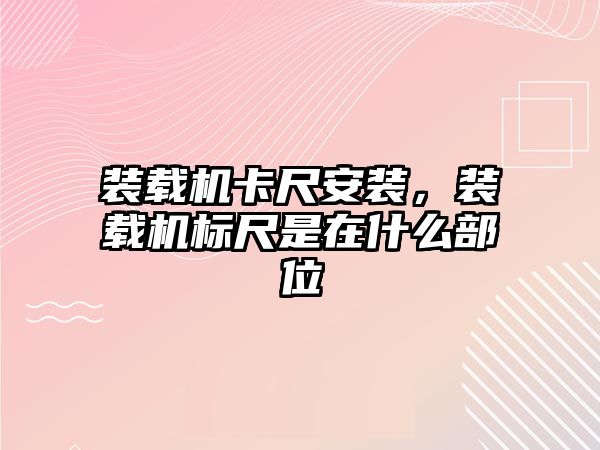 装载机卡尺安装，装载机标尺是在什么部位